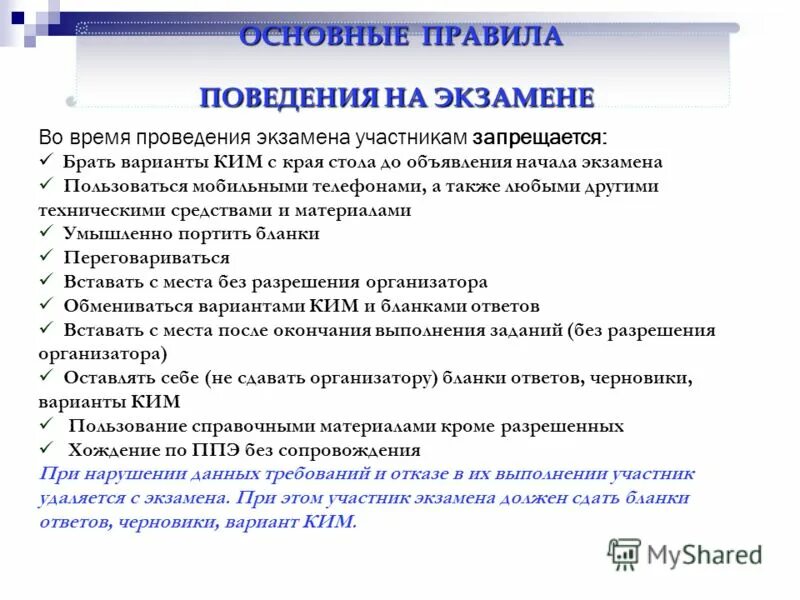 ОСНОВНЫЕ ПРАВИЛА

ПОВЕДЕНИЯ НА ЭКЗАМЕНЕ

Во время проведения экзамена участникам запрещается:
✓ Брать варианты КИМ с края стола до объявления начала экзамена
✓ Пользоваться мобильными телефонами, а также любыми другими техническими средствами и материалами
✓ Умышленно портить бланки
✓ Переговариваться
✓ Вставать с места без разрешения организатора
✓ Обмениваться вариантами КИМ и бланками ответов
✓ Вставать с места после окончания выполнения заданий (без разрешения организатора)
✓ Оставлять себе (не сдавать организатору) бланки ответов, черновики, варианты КИМ
✓ Пользование справочными материалами кроме разрешенных
✓ Хождение по ППЭ без сопровождения
При нарушении данных требований и отказе в их выполнении участник удаляется с экзамена. При этом участник экзамена должен сдать бланки ответов, черновики, вариант КИМ.

MyShared